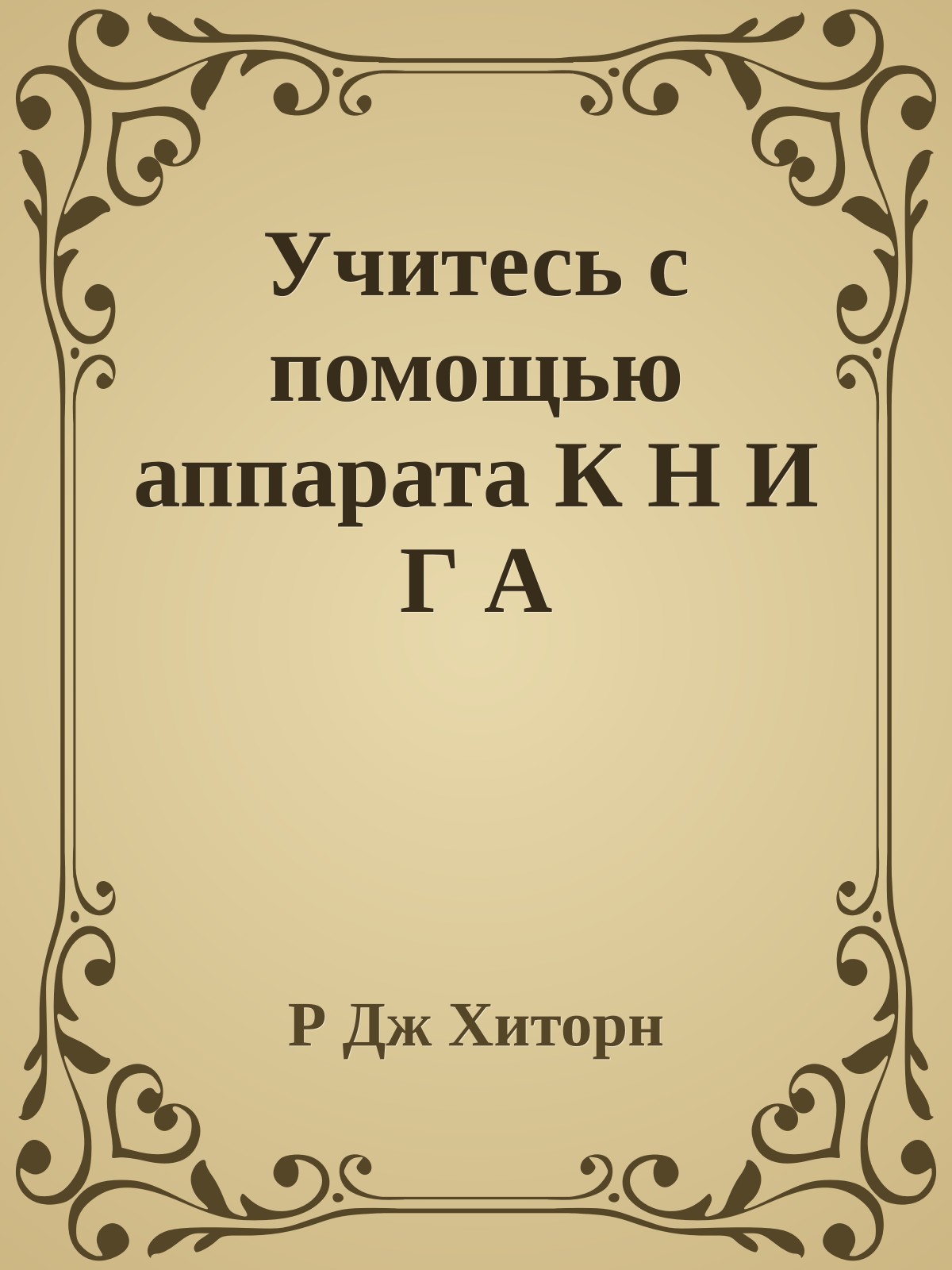 Учитесь с помощью аппарата К Н И Г А

Р Дж Хиторн